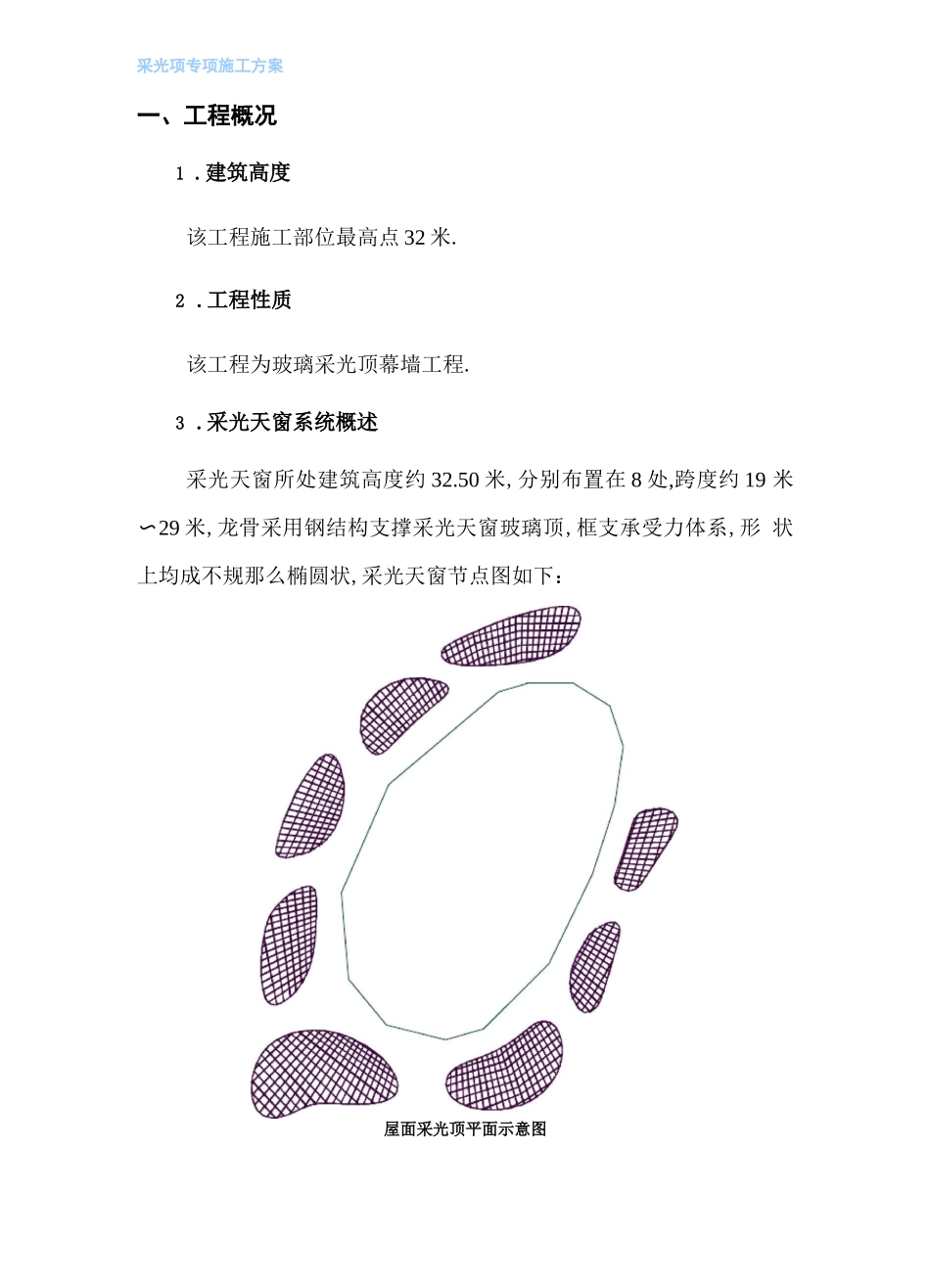 采光顶专项施工方案

一、工程概况

1．建筑高度

该工程施工部位最高点 32 米.

2．工程性质

该工程为玻璃采光顶幕墙工程.

3．采光天窗系统概述

采光天窗所处建筑高度约 32.50 米, 分别布置在 8 处,跨度约 19 米∽29 米, 龙骨采用钢结构支撑采光天窗玻璃顶, 框支承受力体系, 形 状上均成不规那么椭圆状, 采光天窗节点图如下：

屋面采光顶平面示意图